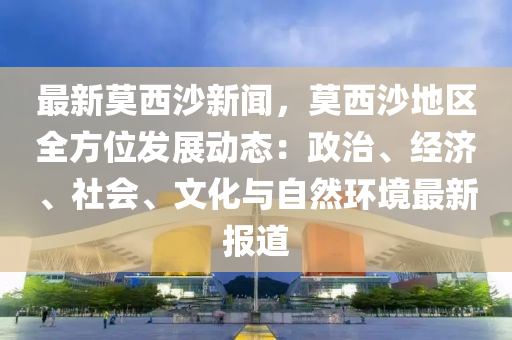 最新莫西沙新闻，莫西沙地区全方位发展动态：政治、经济、社会、文化与自然环境最新报道